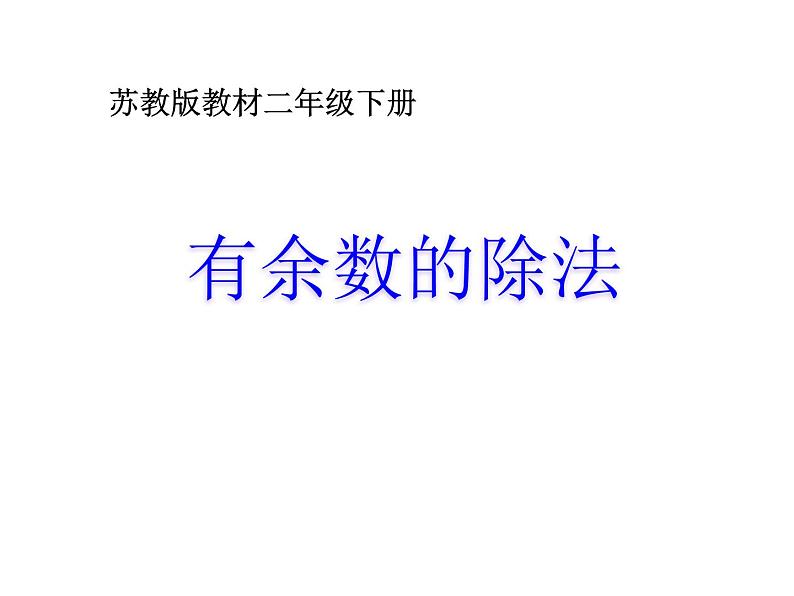 苏教版教材二年级下册

有余数的除法